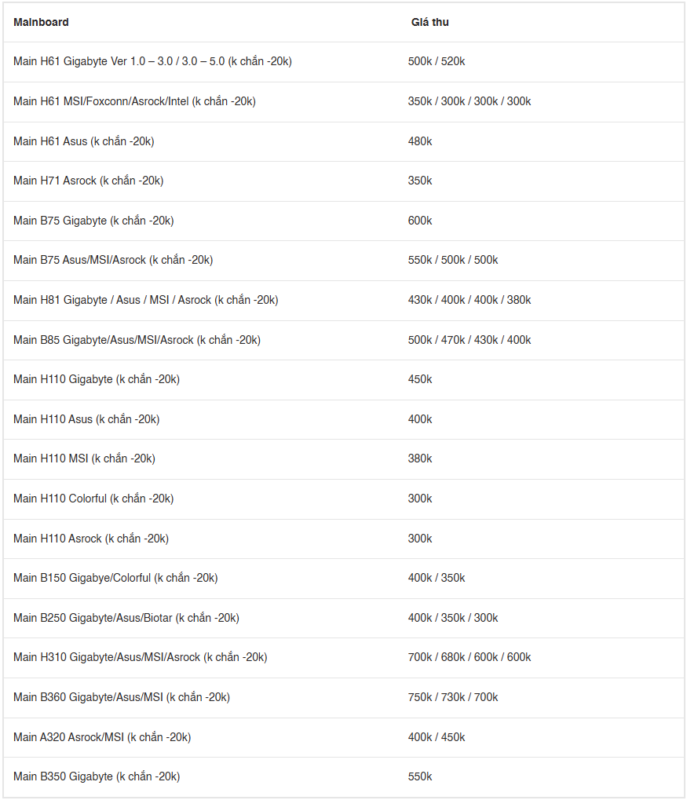 | Mainboard | Giá thu |
|---|---|
| Main H61 Gigabyte Ver 1.0 – 3.0 / 3.0 – 5.0 (k chắn -20k) | 500k / 520k |
| Main H61 MSI/Foxconn/Asrock/Intel (k chắn -20k) | 350k / 300k / 300k / 300k |
| Main H61 Asus (k chắn -20k) | 480k |
| Main H71 Asrock (k chắn -20k) | 350k |
| Main B75 Gigabyte (k chắn -20k) | 600k |
| Main B75 Asus/MSI/Asrock (k chắn -20k) | 550k / 500k / 500k |
| Main H81 Gigabyte / Asus / MSI / Asrock (k chắn -20k) | 430k / 400k / 400k / 380k |
| Main B85 Gigabyte/Asus/MSI/Asrock (k chắn -20k) | 500k / 470k / 430k / 400k |
| Main H110 Gigabyte (k chắn -20k) | 450k |
| Main H110 Asus (k chắn -20k) | 400k |
| Main H110 MSI (k chắn -20k) | 380k |
| Main H110 Colorful (k chắn -20k) | 300k |
| Main H110 Asrock (k chắn -20k) | 300k |
| Main B150 Gigabye/Colorful (k chắn -20k) | 400k / 350k |
| Main B250 Gigabyte/Asus/Biotar (k chắn -20k) | 400k / 350k / 300k |
| Main H310 Gigabyte/Asus/MSI/Asrock (k chắn -20k) | 700k / 680k / 600k / 600k |
| Main B360 Gigabyte/Asus/MSI (k chắn -20k) | 750k / 730k / 700k |
| Main A320 Asrock/MSI (k chắn -20k) | 400k / 450k |
| Main B350 Gigabyte (k chắn -20k) | 550k |